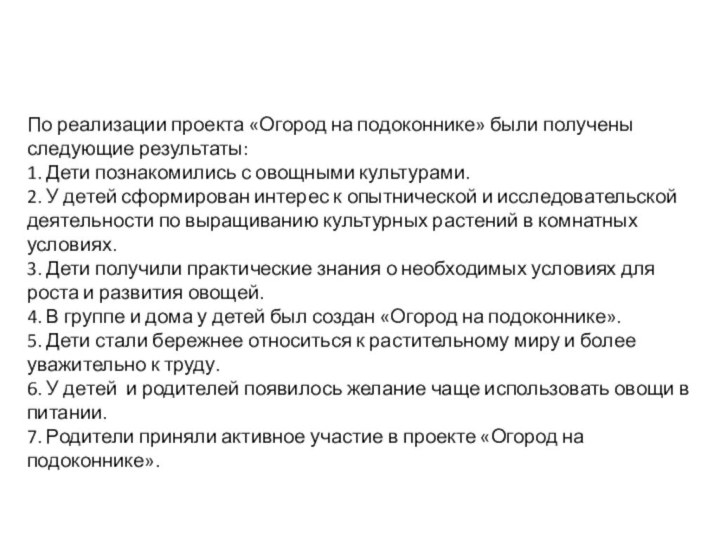 По реализации проекта «Огород на подоконнике» были получены следующие результаты:
1. Дети познакомились с овощными культурами.
2. У детей сформирован интерес к опытнической и исследовательской деятельности по выращиванию культурных растений в комнатных условиях.
3. Дети получили практические знания о необходимых условиях для роста и развития овощей.
4. В группе и дома у детей был создан «Огород на подоконнике».
5. Дети стали бережнее относиться к растительному миру и более уважительно к труду.
6. У детей и родителей появилось желание чаще использовать овощи в питании.
7. Родители приняли активное участие в проекте «Огород на подоконнике».